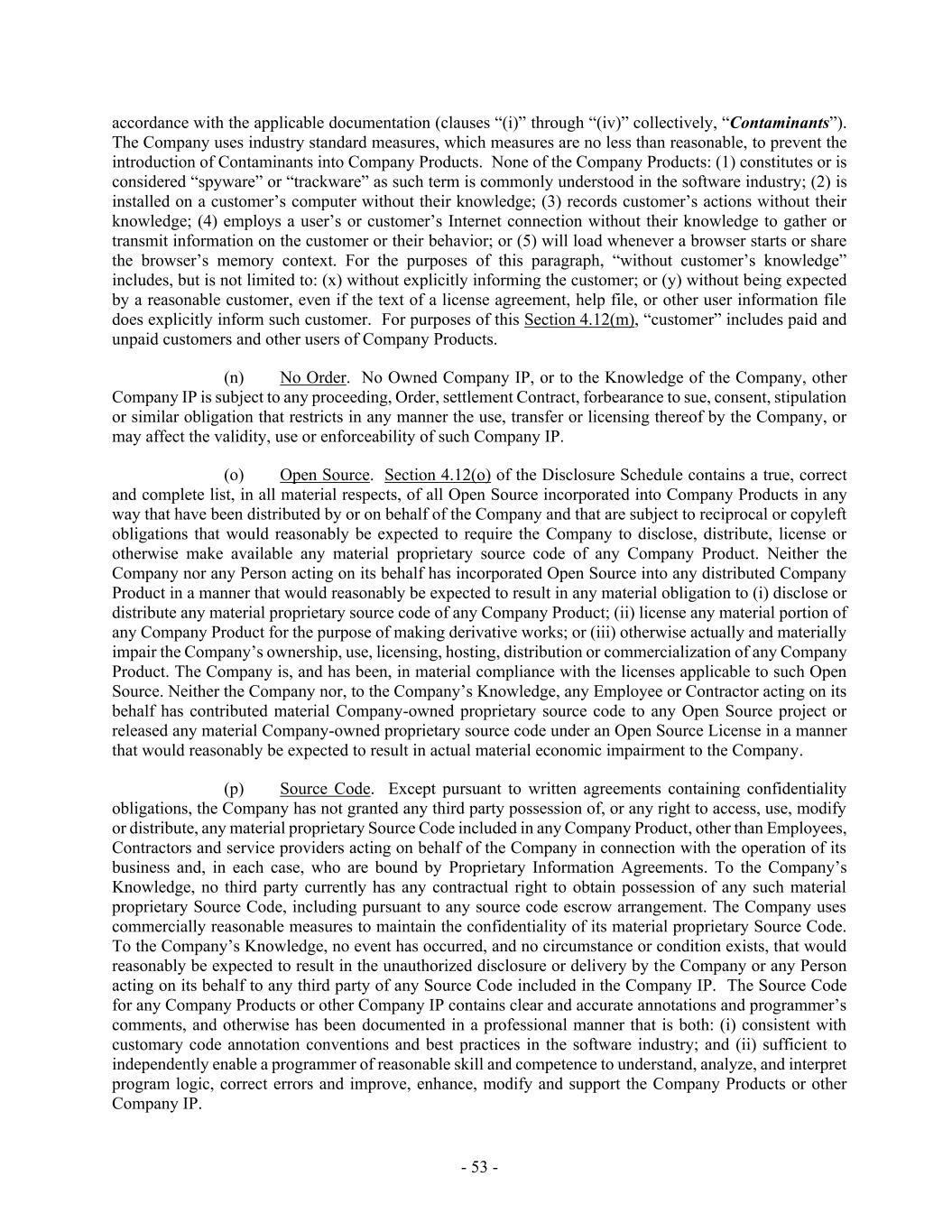 accordance with the applicable documentation (clauses "(i)" through "(iv)" collectively, "Contaminants"). The Company uses industry standard measures, which measures are no less than reasonable, to prevent the introduction of Contaminants into Company Products. None of the Company Products: (1) constitutes or is considered "spyware" or "trackware" as such term is commonly understood in the software industry; (2) is installed on a customer's computer without their knowledge; (3) records customer's actions without their knowledge; (4) employs a user's or customer's Internet connection without their knowledge to gather or transmit information on the customer or their behavior; or (5) will load whenever a browser starts or share the browser's memory context. For the purposes of this paragraph, "without customer's knowledge" includes, but is not limited to: (x) without explicitly informing the customer; or (y) without being expected by a reasonable customer, even if the text of a license agreement, help file, or other user information file does explicitly inform such customer. For purposes of this Section 4.12(m), "customer" includes paid and unpaid customers and other users of Company Products.

(n) No Order. No Owned Company IP, or to the Knowledge of the Company, other Company IP is subject to any proceeding, Order, settlement Contract, forbearance to sue, consent, stipulation or similar obligation that restricts in any manner the use, transfer or licensing thereof by the Company, or may affect the validity, use or enforceability of such Company IP.

(o) Open Source. Section 4.12(o) of the Disclosure Schedule contains a true, correct and complete list, in all material respects, of all Open Source incorporated into Company Products in any way that have been distributed by or on behalf of the Company and that are subject to reciprocal or copyleft obligations that would reasonably be expected to require the Company to disclose, distribute, license or otherwise make available any material proprietary source code of any Company Product. Neither the Company nor any Person acting on its behalf has incorporated Open Source into any distributed Company Product in a manner that would reasonably be expected to result in any material obligation to (i) disclose or distribute any material proprietary source code of any Company Product; (ii) license any material portion of any Company Product for the purpose of making derivative works; or (iii) otherwise actually and materially impair the Company's ownership, use, licensing, hosting, distribution or commercialization of any Company Product. The Company is, and has been, in material compliance with the licenses applicable to such Open Source. Neither the Company nor, to the Company's Knowledge, any Employee or Contractor acting on its behalf has contributed material Company-owned proprietary source code to any Open Source project or released any material Company-owned proprietary source code under an Open Source License in a manner that would reasonably be expected to result in actual material economic impairment to the Company.

(p) Source Code. Except pursuant to written agreements containing confidentiality obligations, the Company has not granted any third party possession of, or any right to access, use, modify or distribute, any material proprietary Source Code included in any Company Product, other than Employees, Contractors and service providers acting on behalf of the Company in connection with the operation of its business and, in each case, who are bound by Proprietary Information Agreements. To the Company's Knowledge, no third party currently has any contractual right to obtain possession of any such material proprietary Source Code, including pursuant to any source code escrow arrangement. The Company uses commercially reasonable measures to maintain the confidentiality of its material proprietary Source Code. To the Company's Knowledge, no event has occurred, and no circumstance or condition exists, that would reasonably be expected to result in the unauthorized disclosure or delivery by the Company or any Person acting on its behalf to any third party of any Source Code included in the Company IP. The Source Code for any Company Products or other Company IP contains clear and accurate annotations and programmer's comments, and otherwise has been documented in a professional manner that is both: (i) consistent with customary code annotation conventions and best practices in the software industry; and (ii) sufficient to independently enable a programmer of reasonable skill and competence to understand, analyze, and interpret program logic, correct errors and improve, enhance, modify and support the Company Products or other Company IP.

- 53 -